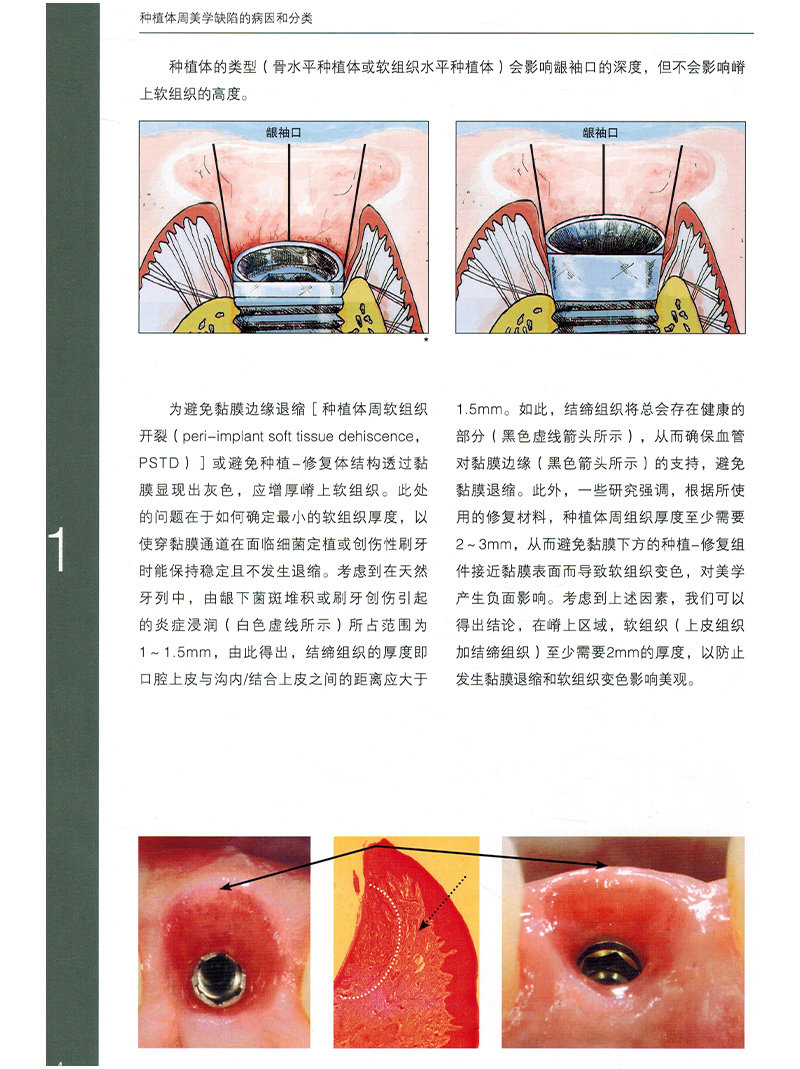 种植体周美学缺陷的病因和分类

种植体的类型（骨水平种植体或软组织水平种植体）会影响龈袖口的深度，但不会影响嵴上软组织的高度。

龈袖口

龈袖口

*

为避免黏膜边缘退缩［种植体周软组织开裂（peri-implant soft tissue dehiscence，PSTD）］或避免种植-修复体结构透过黏膜显现出灰色，应增厚嵴上软组织。此处的问题在于如何确定最小的软组织厚度，以使穿黏膜通道在面临细菌定植或创伤性刷牙时能保持稳定且不发生退缩。考虑到在天然牙列中，由龈下菌斑堆积或刷牙创伤引起的炎症浸润（白色虚线所示）所占范围为1～1.5mm，由此得出，结缔组织的厚度即口腔上皮与沟内/结合上皮之间的距离应大于1.5mm。如此，结缔组织将总会存在健康的部分（黑色虚线箭头所示），从而确保血管对黏膜边缘（黑色箭头所示）的支持，避免黏膜退缩。此外，一些研究强调，根据所使用的修复材料，种植体周组织厚度至少需要2～3mm，从而避免黏膜下方的种植-修复组件接近黏膜表面而导致软组织变色，对美学产生负面影响。考虑到上述因素，我们可以得出结论，在嵴上区域，软组织（上皮组织加结缔组织）至少需要2mm的厚度，以防止发生黏膜退缩和软组织变色影响美观。

1